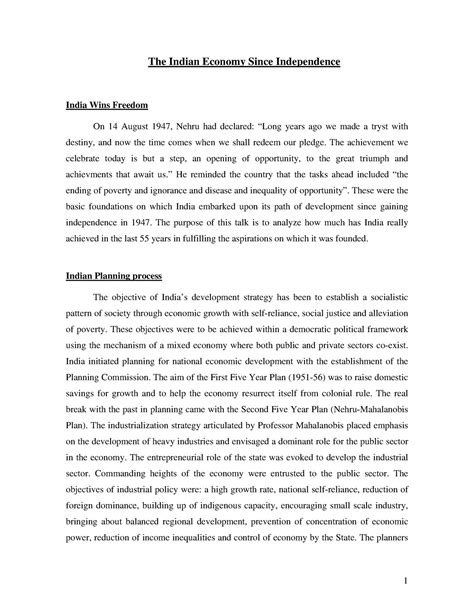 The Indian Economy Since Independence

India Wins Freedom

On 14 August 1947, Nehru had declared: "Long years ago we made a tryst with destiny, and now the time comes when we shall redeem our pledge. The achievement we celebrate today is but a step, an opening of opportunity, to the great triumph and achievments that await us." He reminded the country that the tasks ahead included "the ending of poverty and ignorance and disease and inequality of opportunity". These were the basic foundations on which India embarked upon its path of development since gaining independence in 1947. The purpose of this talk is to analyze how much has India really achieved in the last 55 years in fulfilling the aspirations on which it was founded.

Indian Planning process

The objective of India's development strategy has been to establish a socialistic pattern of society through economic growth with self-reliance, social justice and alleviation of poverty. These objectives were to be achieved within a democratic political framework using the mechanism of a mixed economy where both public and private sectors co-exist. India initiated planning for national economic development with the establishment of the Planning Commission. The aim of the First Five Year Plan (1951-56) was to raise domestic savings for growth and to help the economy resurrect itself from colonial rule. The real break with the past in planning came with the Second Five Year Plan (Nehru-Mahalanobis Plan). The industrialization strategy articulated by Professor Mahalanobis placed emphasis on the development of heavy industries and envisaged a dominant role for the public sector in the economy. The entrepreneurial role of the state was evoked to develop the industrial sector. Commanding heights of the economy were entrusted to the public sector. The objectives of industrial policy were: a high growth rate, national self-reliance, reduction of foreign dominance, building up of indigenous capacity, encouraging small scale industry, bringing about balanced regional development, prevention of concentration of economic power, reduction of income inequalities and control of economy by the State. The planners

1